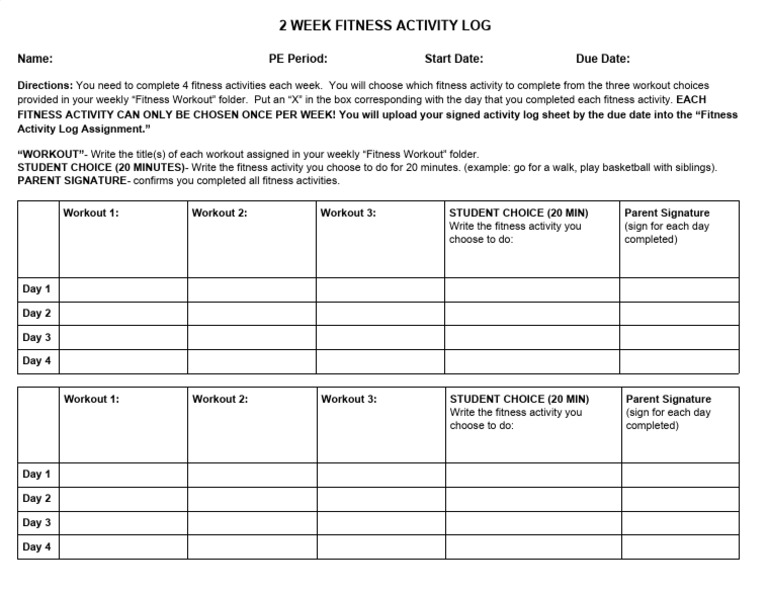 2 WEEK FITNESS ACTIVITY LOG

Name: PE Period: Start Date: Due Date:

Directions: You need to complete 4 fitness activities each week. You will choose which fitness activity to complete from the three workout choices provided in your weekly "Fitness Workout" folder. Put an "X" in the box corresponding with the day that you completed each fitness activity. EACH FITNESS ACTIVITY CAN ONLY BE CHOSEN ONCE PER WEEK! You will upload your signed activity log sheet by the due date into the "Fitness Activity Log Assignment."

"WORKOUT"- Write the title(s) of each workout assigned in your weekly "Fitness Workout" folder.
STUDENT CHOICE (20 MINUTES)- Write the fitness activity you choose to do for 20 minutes. (example: go for a walk, play basketball with siblings).
PARENT SIGNATURE- confirms you completed all fitness activities.

| | Workout 1: | Workout 2: | Workout 3: | STUDENT CHOICE (20 MIN) Write the fitness activity you choose to do: | Parent Signature (sign for each day completed) |
|---|---|---|---|---|---|
| Day 1 | | | | | |
| Day 2 | | | | | |
| Day 3 | | | | | |
| Day 4 | | | | | |

| | Workout 1: | Workout 2: | Workout 3: | STUDENT CHOICE (20 MIN) Write the fitness activity you choose to do: | Parent Signature (sign for each day completed) |
|---|---|---|---|---|---|
| Day 1 | | | | | |
| Day 2 | | | | | |
| Day 3 | | | | | |
| Day 4 | | | | | |